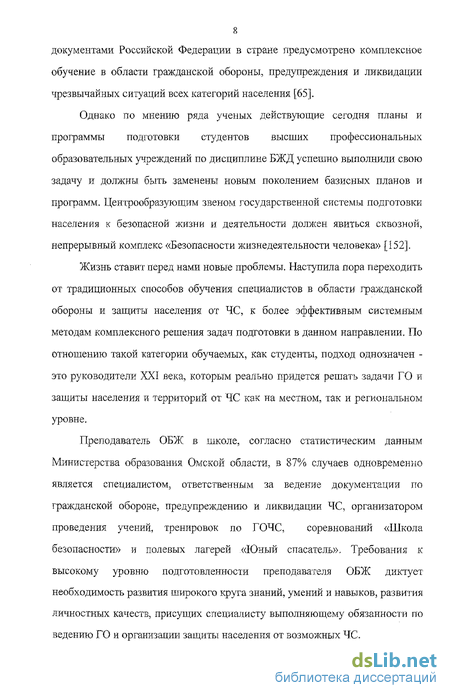 8

документами Российской Федерации в стране предусмотрено комплексное обучение в области гражданской обороны, предупреждения и ликвидации чрезвычайных ситуаций всех категорий населения [65].

Однако по мнению ряда ученых действующие сегодня планы и программы подготовки студентов высших профессиональных образовательных учреждений по дисциплине БЖД успешно выполнили свою задачу и должны быть заменены новым поколением базисных планов и программ. Центрообразующим звеном государственной системы подготовки населения к безопасной жизни и деятельности должен явиться сквозной, непрерывный комплекс «Безопасности жизнедеятельности человека» [152].

Жизнь ставит перед нами новые проблемы. Наступила пора переходить от традиционных способов обучения специалистов в области гражданской обороны и защиты населения от ЧС, к более эффективным системным методам комплексного решения задач подготовки в данном направлении. По отношению такой категории обучаемых, как студенты, подход однозначен - это руководители XXI века, которым реально придется решать задачи ГО и защиты населения и территорий от ЧС как на местном, так и региональном уровне.

Преподаватель ОБЖ в школе, согласно статистическим данным Министерства образования Омской области, в 87% случаев одновременно является специалистом, ответственным за ведение документации по гражданской обороне, предупреждению и ликвидации ЧС, организатором проведения учений, тренировок по ГОЧС, соревнований «Школа безопасности» и полевых лагерей «Юный спасатель». Требования к высокому уровню подготовленности преподавателя ОБЖ диктует необходимость развития широкого круга знаний, умений и навыков, развития личностных качеств, присущих специалисту выполняющему обязанности по ведению ГО и организации защиты населения от возможных ЧС.

dsLib.net
библиотека диссертаций